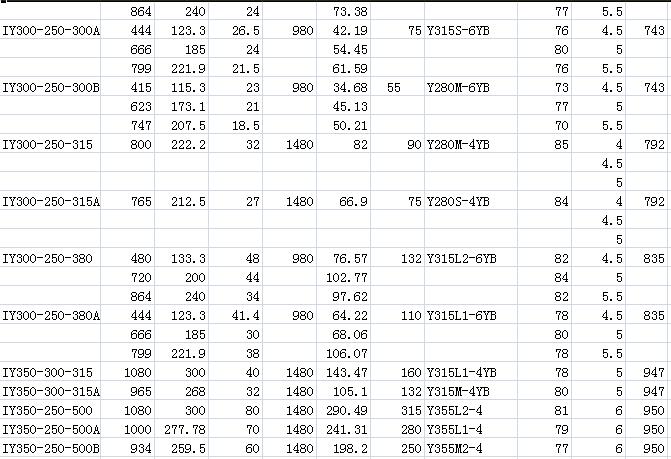 |  |  |  |  |  |  |  |  |  |  |  |
|---|---|---|---|---|---|---|---|---|---|---|
|  | 864 | 240 | 24 |  | 73.38 |  |  | 77 | 5.5 |  |
| IY300-250-300A | 444 | 123.3 | 26.5 | 980 | 42.19 | 75 | Y315S-6YB | 76 | 4.5 | 743 |
|  | 666 | 185 | 24 |  | 54.45 |  |  | 80 | 5 |  |
|  | 799 | 221.9 | 21.5 |  | 61.59 |  |  | 76 | 5.5 |  |
| IY300-250-300B | 415 | 115.3 | 23 | 980 | 34.68 | 55 | Y280M-6YB | 73 | 4.5 | 743 |
|  | 623 | 173.1 | 21 |  | 45.13 |  |  | 77 | 5 |  |
|  | 747 | 207.5 | 18.5 |  | 50.21 |  |  | 70 | 5.5 |  |
| IY300-250-315 | 800 | 222.2 | 32 | 1480 | 82 | 90 | Y280M-4YB | 85 | 4 | 792 |
|  |  |  |  |  |  |  |  |  | 4.5 |  |
|  |  |  |  |  |  |  |  |  | 5 |  |
| IY300-250-315A | 765 | 212.5 | 27 | 1480 | 66.9 | 75 | Y280S-4YB | 84 | 4 | 792 |
|  |  |  |  |  |  |  |  |  | 4.5 |  |
|  |  |  |  |  |  |  |  |  | 5 |  |
| IY300-250-380 | 480 | 133.3 | 48 | 980 | 76.57 | 132 | Y315L2-6YB | 82 | 4.5 | 835 |
|  | 720 | 200 | 44 |  | 102.77 |  |  | 84 | 5 |  |
|  | 864 | 240 | 34 |  | 97.62 |  |  | 82 | 5.5 |  |
| IY300-250-380A | 444 | 123.3 | 41.4 | 980 | 64.22 | 110 | Y315L1-6YB | 78 | 4.5 | 835 |
|  | 666 | 185 | 30 |  | 68.06 |  |  | 80 | 5 |  |
|  | 799 | 221.9 | 38 |  | 106.07 |  |  | 78 | 5.5 |  |
| IY350-300-315 | 1080 | 300 | 40 | 1480 | 143.47 | 160 | Y315L1-4YB | 78 | 5 | 947 |
| IY350-300-315A | 965 | 268 | 32 | 1480 | 105.1 | 132 | Y315M-4YB | 80 | 5 | 947 |
| IY350-250-500 | 1080 | 300 | 80 | 1480 | 290.49 | 315 | Y355L2-4 | 81 | 6 | 950 |
| IY350-250-500A | 1000 | 277.78 | 70 | 1480 | 241.31 | 280 | Y355L1-4 | 79 | 6 | 950 |
| IY350-250-500B | 934 | 259.5 | 60 | 1480 | 198.2 | 250 | Y355M2-4 | 77 | 6 | 950 |